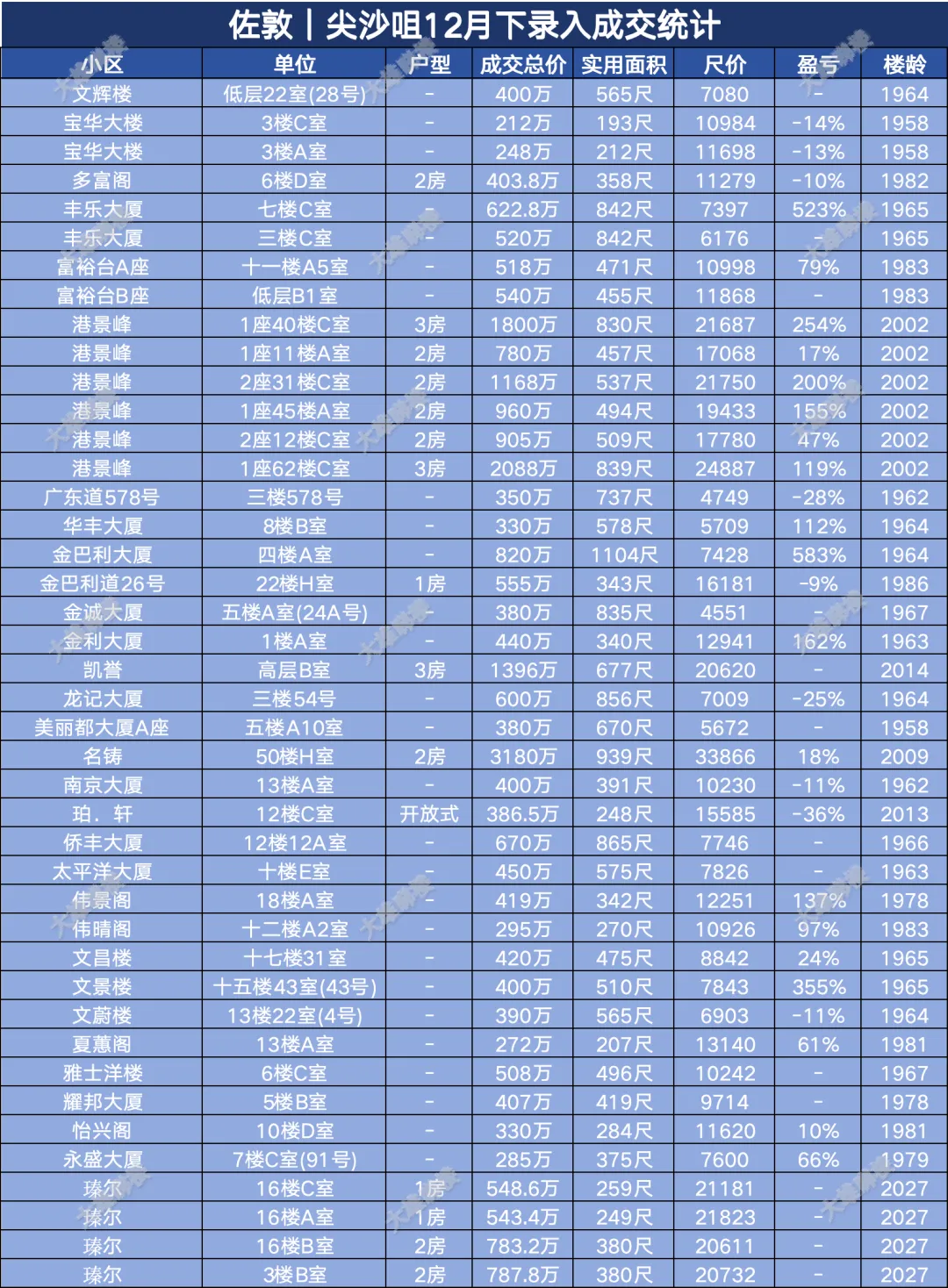 佐敦｜尖沙咀12月下录入成交统计

| 小区 | 单位 | 户型 | 成交总价 | 实用面积 | 尺价 | 盈亏 | 楼龄 |
|---|---|---|---|---|---|---|---|
| 文辉楼 | 低层22室(28号) | - | 400万 | 565尺 | 7080 | - | 1964 |
| 宝华大楼 | 3楼C室 | - | 212万 | 193尺 | 10984 | -14% | 1958 |
| 宝华大楼 | 3楼A室 | - | 248万 | 212尺 | 11698 | -13% | 1958 |
| 多富阁 | 6楼D室 | 2房 | 403.8万 | 358尺 | 11279 | -10% | 1982 |
| 丰乐大厦 | 七楼C室 | - | 622.8万 | 842尺 | 7397 | 523% | 1965 |
| 丰乐大厦 | 三楼C室 | - | 520万 | 842尺 | 6176 | - | 1965 |
| 富裕台A座 | 十一楼A5室 | - | 518万 | 471尺 | 10998 | 79% | 1983 |
| 富裕台B座 | 低层B1室 | - | 540万 | 455尺 | 11868 | - | 1983 |
| 港景峰 | 1座40楼C室 | 3房 | 1800万 | 830尺 | 21687 | 254% | 2002 |
| 港景峰 | 1座11楼A室 | 2房 | 780万 | 457尺 | 17068 | 17% | 2002 |
| 港景峰 | 2座31楼C室 | 2房 | 1168万 | 537尺 | 21750 | 200% | 2002 |
| 港景峰 | 1座45楼A室 | 2房 | 960万 | 494尺 | 19433 | 155% | 2002 |
| 港景峰 | 2座12楼C室 | 2房 | 905万 | 509尺 | 17780 | 47% | 2002 |
| 港景峰 | 1座62楼C室 | 3房 | 2088万 | 839尺 | 24887 | 119% | 2002 |
| 广东道578号 | 三楼578号 | - | 350万 | 737尺 | 4749 | -28% | 1962 |
| 华丰大厦 | 8楼B室 | - | 330万 | 578尺 | 5709 | 112% | 1964 |
| 金巴利大厦 | 四楼A室 | - | 820万 | 1104尺 | 7428 | 583% | 1964 |
| 金巴利道26号 | 22楼H室 | 1房 | 555万 | 343尺 | 16181 | -9% | 1986 |
| 金诚大厦 | 五楼A室(24A号) | - | 380万 | 835尺 | 4551 | - | 1967 |
| 金利大厦 | 1楼A室 | - | 440万 | 340尺 | 12941 | 162% | 1963 |
| 凯誉 | 高层B室 | 3房 | 1396万 | 677尺 | 20620 | - | 2014 |
| 龙记大厦 | 三楼54号 | - | 600万 | 856尺 | 7009 | -25% | 1964 |
| 美丽都大厦A座 | 五楼A10室 | - | 380万 | 670尺 | 5672 | - | 1958 |
| 名铸 | 50楼H室 | 2房 | 3180万 | 939尺 | 33866 | 18% | 2009 |
| 南京大厦 | 13楼A室 | - | 400万 | 391尺 | 10230 | -11% | 1962 |
| 珀．轩 | 12楼C室 | 开放式 | 386.5万 | 248尺 | 15585 | -36% | 2013 |
| 侨丰大厦 | 12楼12A室 | - | 670万 | 865尺 | 7746 | - | 1966 |
| 太平洋大厦 | 十楼E室 | - | 450万 | 575尺 | 7826 | - | 1963 |
| 伟景阁 | 18楼A室 | - | 419万 | 342尺 | 12251 | 137% | 1978 |
| 伟晴阁 | 十二楼A2室 | - | 295万 | 270尺 | 10926 | 97% | 1983 |
| 文昌楼 | 十七楼31室 | - | 420万 | 475尺 | 8842 | 24% | 1965 |
| 文景楼 | 十五楼43室(43号) | - | 400万 | 510尺 | 7843 | 355% | 1965 |
| 文蔚楼 | 13楼22室(4号) | - | 390万 | 565尺 | 6903 | -11% | 1964 |
| 夏蕙阁 | 13楼A室 | - | 272万 | 207尺 | 13140 | 61% | 1981 |
| 雅士洋楼 | 6楼C室 | - | 508万 | 496尺 | 10242 | - | 1967 |
| 耀邦大厦 | 5楼B室 | - | 407万 | 419尺 | 9714 | - | 1978 |
| 怡兴阁 | 10楼D室 | - | 330万 | 284尺 | 11620 | 10% | 1981 |
| 永盛大厦 | 7楼C室(91号) | - | 285万 | 375尺 | 7600 | 66% | 1979 |
| 瑧尔 | 16楼C室 | 1房 | 548.6万 | 259尺 | 21181 | - | 2027 |
| 瑧尔 | 16楼A室 | 1房 | 543.4万 | 249尺 | 21823 | - | 2027 |
| 瑧尔 | 16楼B室 | 2房 | 783.2万 | 380尺 | 20611 | - | 2027 |
| 瑧尔 | 3楼B室 | 2房 | 787.8万 | 380尺 | 20732 | - | 2027 |